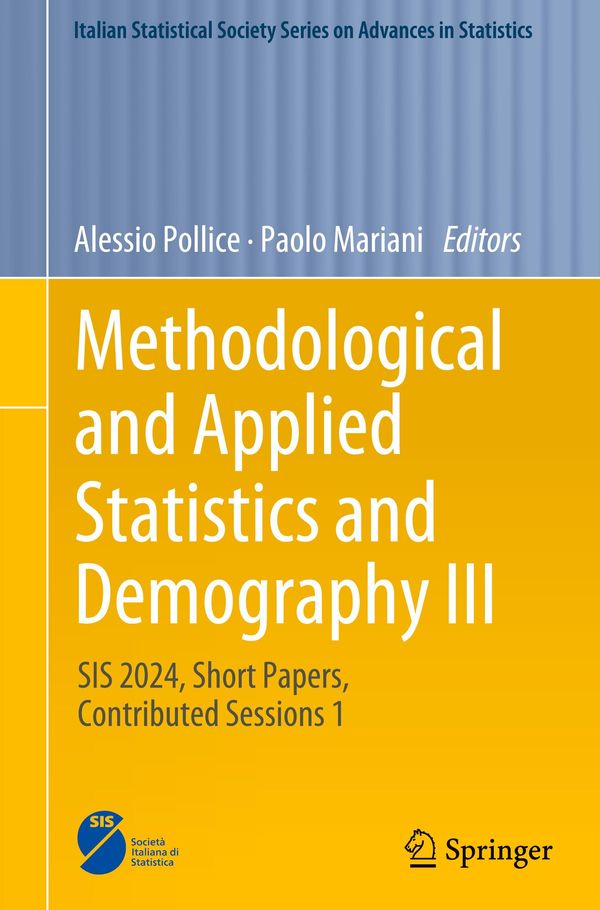 Italian Statistical Society Series on Advances in Statistics

Alessio Pollice · Paolo Mariani Editors

Methodological and Applied Statistics and Demography III

SIS 2024, Short Papers, Contributed Sessions 1

SIS

Società Italiana di Statistica

Springer